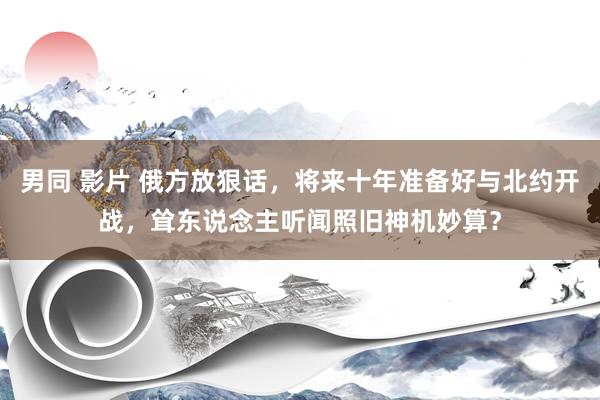 男同 影片 俄方放狠话，将来十年准备好与北约开战，耸东说念主听闻照旧神机妙算？